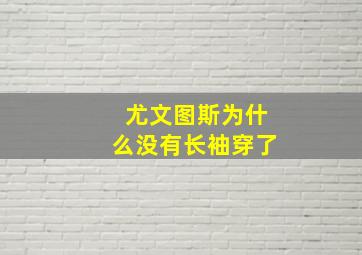 尤文图斯为什么没有长袖穿了